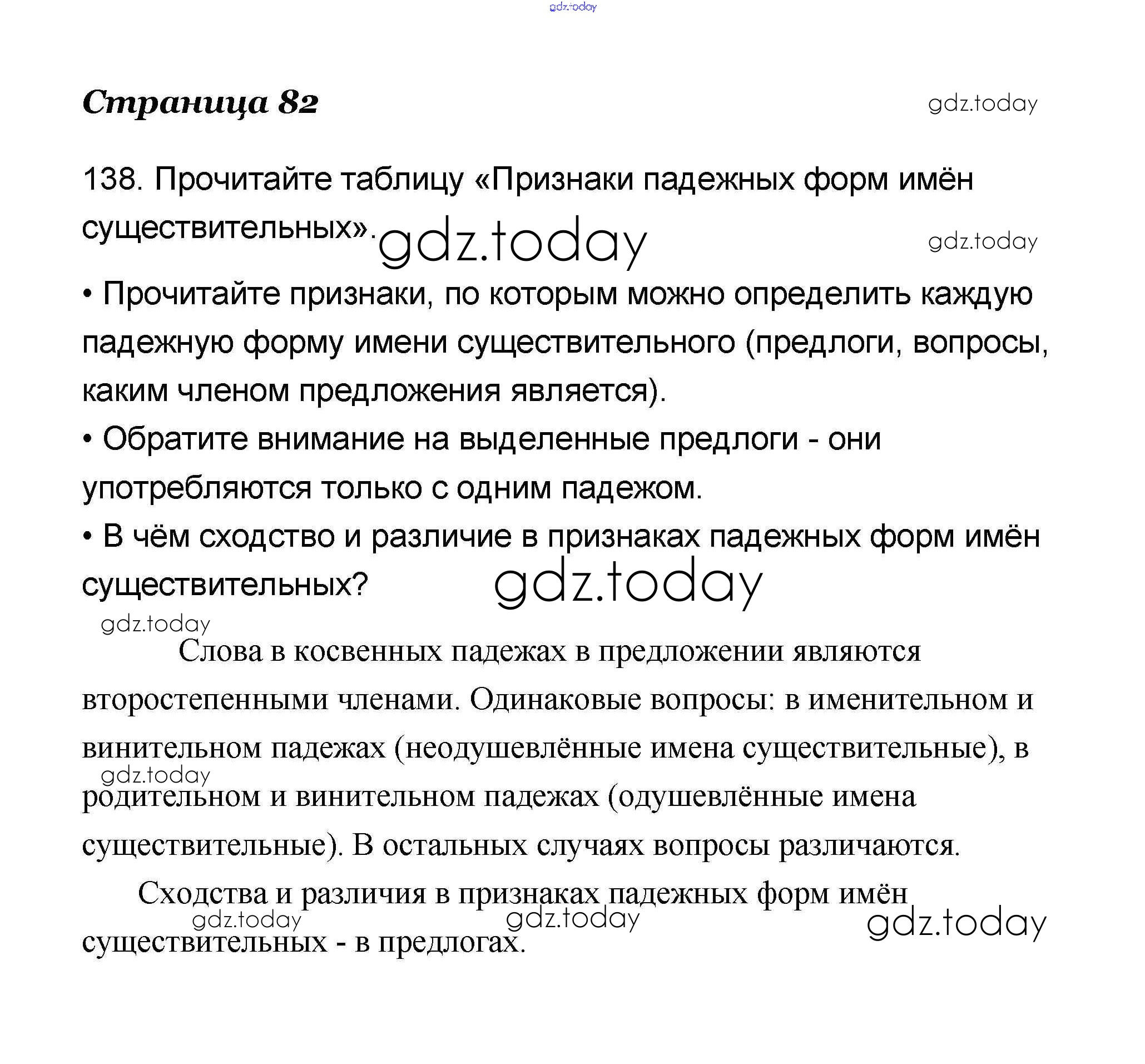 gdz.today

Страница 82

gdz.today

138. Прочитайте таблицу «Признаки падежных форм имён существительных».

gdz.today

gdz.today

• Прочитайте признаки, по которым можно определить каждую падежную форму имени существительного (предлоги, вопросы, каким членом предложения является).

• Обратите внимание на выделенные предлоги - они употребляются только с одним падежом.

• В чём сходство и различие в признаках падежных форм имён существительных?

gdz.today

gdz.today

Слова в косвенных падежах в предложении являются второстепенными членами. Одинаковые вопросы: в именительном и винительном падежах (неодушевлённые имена существительные), в родительном и винительном падежах (одушевлённые имена существительные). В остальных случаях вопросы различаются.

gdz.today

Сходства и различия в признаках падежных форм имён существительных - в предлогах.

gdz.today

gdz.today

gdz.today